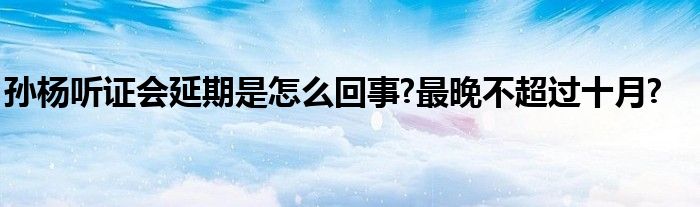 孙杨听证会延期是怎么回事?最晚不超过十月?